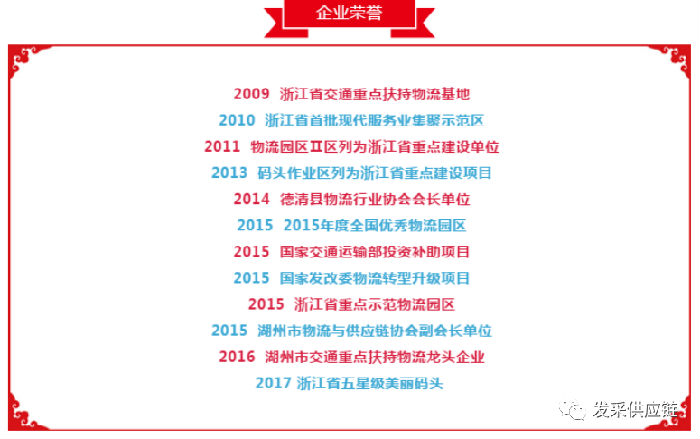 企业荣誉

2009 浙江省交通重点扶持物流基地

2010 浙江省首批现代服务业集聚示范区

2011 物流园区Ⅱ区列为浙江省重点建设单位

2013 码头作业区列为浙江省重点建设项目

2014 德清县物流行业协会会长单位

2015 2015年度全国优秀物流园区

2015 国家交通运输部投资补助项目

2015 国家发改委物流转型升级项目

2015 浙江省重点示范物流园区

2015 湖州市物流与供应链协会副会长单位

2016 湖州市交通重点扶持物流龙头企业

2017 浙江省五星级美丽码头

发采供应链